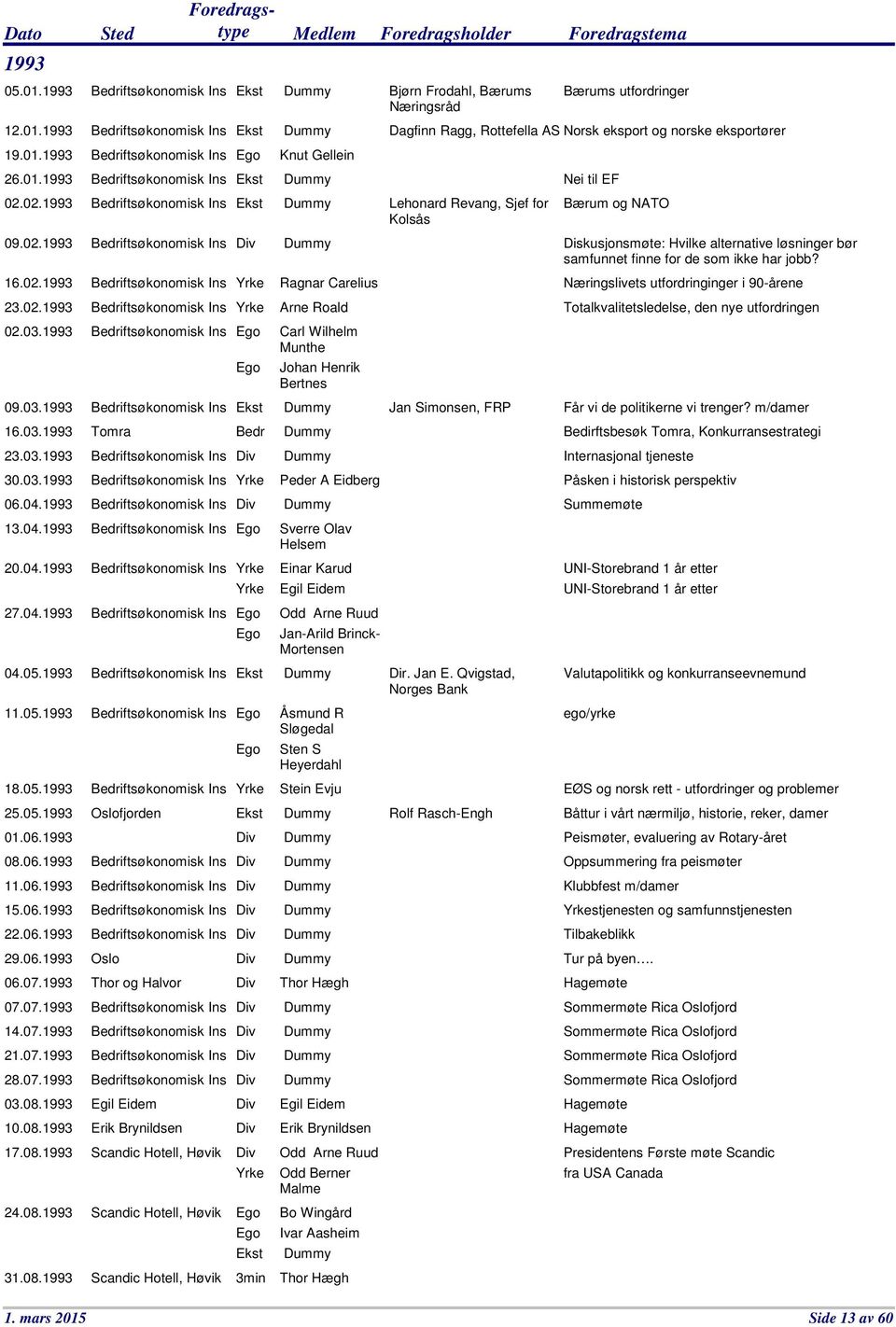 | Dato | Sted | Foredragstype | Medlem | Foredragsholder | Foredragstema |
|---|---|---|---|---|---|
| 1993 | | | | | |
| 05.01.1993 | Bedriftsøkonomisk Ins | Ekst | Dummy | Bjørn Frodahl, Bærums Næringsråd | Bærums utfordringer |
| 12.01.1993 | Bedriftsøkonomisk Ins | Ekst | Dummy | Dagfinn Ragg, Rottefella AS | Norsk eksport og norske eksportører |
| 19.01.1993 | Bedriftsøkonomisk Ins | Ego | Knut Gellein | | |
| 26.01.1993 | Bedriftsøkonomisk Ins | Ekst | Dummy | | Nei til EF |
| 02.02.1993 | Bedriftsøkonomisk Ins | Ekst | Dummy | Lehonard Revang, Sjef for Kolsås | Bærum og NATO |
| 09.02.1993 | Bedriftsøkonomisk Ins | Div | Dummy | | Diskusjonsmøte: Hvilke alternative løsninger bør samfunnet finne for de som ikke har jobb? |
| 16.02.1993 | Bedriftsøkonomisk Ins | Yrke | Ragnar Carelius | | Næringslivets utfordringinger i 90-årene |
| 23.02.1993 | Bedriftsøkonomisk Ins | Yrke | Arne Roald | | Totalkvalitetsledelse, den nye utfordringen |
| 02.03.1993 | Bedriftsøkonomisk Ins | Ego | Carl Wilhelm Munthe | | |
| | | Ego | Johan Henrik Bertnes | | |
| 09.03.1993 | Bedriftsøkonomisk Ins | Ekst | Dummy | Jan Simonsen, FRP | Får vi de politikerne vi trenger? m/damer |
| 16.03.1993 | Tomra | Bedr | Dummy | | Bedirftsbesøk Tomra, Konkurransestrategi |
| 23.03.1993 | Bedriftsøkonomisk Ins | Div | Dummy | | Internasjonal tjeneste |
| 30.03.1993 | Bedriftsøkonomisk Ins | Yrke | Peder A Eidberg | | Påsken i historisk perspektiv |
| 06.04.1993 | Bedriftsøkonomisk Ins | Div | Dummy | | Summemøte |
| 13.04.1993 | Bedriftsøkonomisk Ins | Ego | Sverre Olav Helsem | | |
| 20.04.1993 | Bedriftsøkonomisk Ins | Yrke | Einar Karud | | UNI-Storebrand 1 år etter |
| | | Yrke | Egil Eidem | | UNI-Storebrand 1 år etter |
| 27.04.1993 | Bedriftsøkonomisk Ins | Ego | Odd Arne Ruud | | |
| | | Ego | Jan-Arild Brinck-Mortensen | | |
| 04.05.1993 | Bedriftsøkonomisk Ins | Ekst | Dummy | Dir. Jan E. Qvigstad, Norges Bank | Valutapolitikk og konkurranseevnemund |
| 11.05.1993 | Bedriftsøkonomisk Ins | Ego | Åsmund R Sløgedal | | ego/yrke |
| | | Ego | Sten S Heyerdahl | | |
| 18.05.1993 | Bedriftsøkonomisk Ins | Yrke | Stein Evju | | EØS og norsk rett - utfordringer og problemer |
| 25.05.1993 | Oslofjorden | Ekst | Dummy | Rolf Rasch-Engh | Båttur i vårt nærmiljø, historie, reker, damer |
| 01.06.1993 | | Div | Dummy | | Peismøter, evaluering av Rotary-året |
| 08.06.1993 | Bedriftsøkonomisk Ins | Div | Dummy | | Oppsummering fra peismøter |
| 11.06.1993 | Bedriftsøkonomisk Ins | Div | Dummy | | Klubbfest m/damer |
| 15.06.1993 | Bedriftsøkonomisk Ins | Div | Dummy | | Yrkestjenesten og samfunnstjenesten |
| 22.06.1993 | Bedriftsøkonomisk Ins | Div | Dummy | | Tilbakeblikk |
| 29.06.1993 | Oslo | Div | Dummy | | Tur på byen…. |
| 06.07.1993 | Thor og Halvor | Div | Thor Hægh | | Hagemøte |
| 07.07.1993 | Bedriftsøkonomisk Ins | Div | Dummy | | Sommermøte Rica Oslofjord |
| 14.07.1993 | Bedriftsøkonomisk Ins | Div | Dummy | | Sommermøte Rica Oslofjord |
| 21.07.1993 | Bedriftsøkonomisk Ins | Div | Dummy | | Sommermøte Rica Oslofjord |
| 28.07.1993 | Bedriftsøkonomisk Ins | Div | Dummy | | Sommermøte Rica Oslofjord |
| 03.08.1993 | Egil Eidem | Div | Egil Eidem | | Hagemøte |
| 10.08.1993 | Erik Brynildsen | Div | Erik Brynildsen | | Hagemøte |
| 17.08.1993 | Scandic Hotell, Høvik | Div | Odd Arne Ruud | | Presidentens Første møte Scandic |
| | | Yrke | Odd Berner Malme | | fra USA Canada |
| 24.08.1993 | Scandic Hotell, Høvik | Ego | Bo Wingård | | |
| | | Ego | Ivar Aasheim | | |
| | | Ekst | Dummy | | |
| 31.08.1993 | Scandic Hotell, Høvik | 3min | Thor Hægh | | |

1. mars 2015 Side 13 av 60